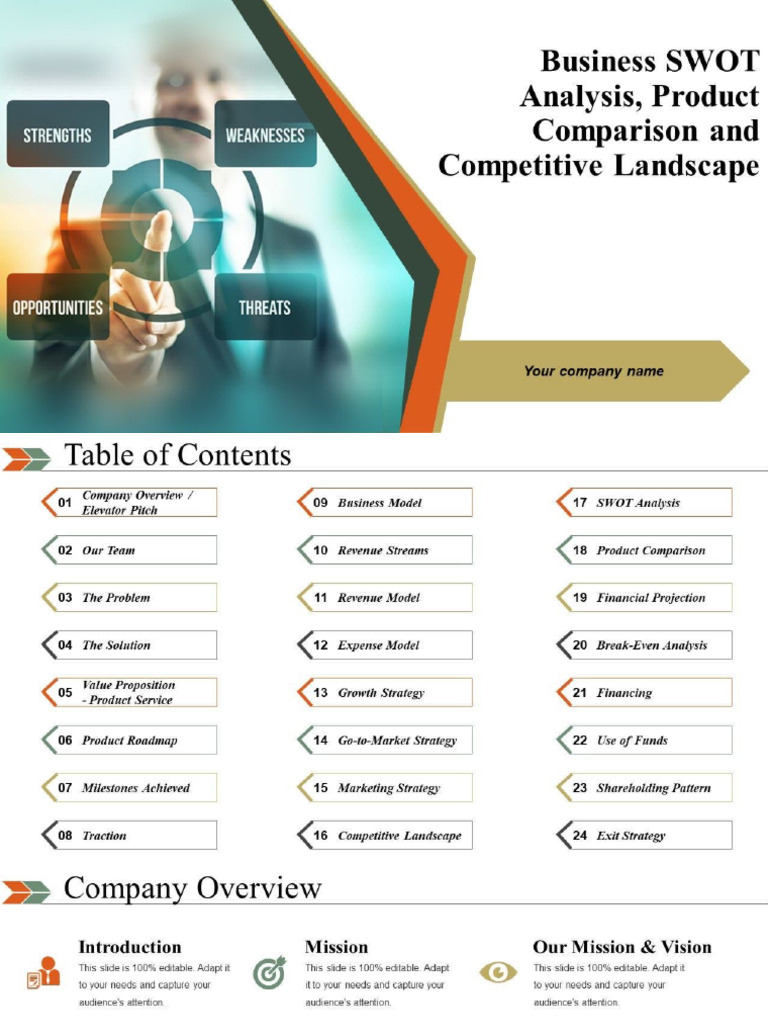 STRENGTHS
WEAKNESSES
OPPORTUNITIES
THREATS

Business SWOT Analysis, Product Comparison and Competitive Landscape

Your company name

Table of Contents

01 Company Overview / Elevator Pitch
02 Our Team
03 The Problem
04 The Solution
05 Value Proposition - Product Service
06 Product Roadmap
07 Milestones Achieved
08 Traction

09 Business Model
10 Revenue Streams
11 Revenue Model
12 Expense Model
13 Growth Strategy
14 Go-to-Market Strategy
15 Marketing Strategy
16 Competitive Landscape

17 SWOT Analysis
18 Product Comparison
19 Financial Projection
20 Break-Even Analysis
21 Financing
22 Use of Funds
23 Shareholding Pattern
24 Exit Strategy

Company Overview

Introduction
This slide is 100% editable. Adapt it to your needs and capture your audience's attention.

Mission
This slide is 100% editable. Adapt it to your needs and capture your audience's attention.

Our Mission & Vision
This slide is 100% editable. Adapt it to your needs and capture your audience's attention.